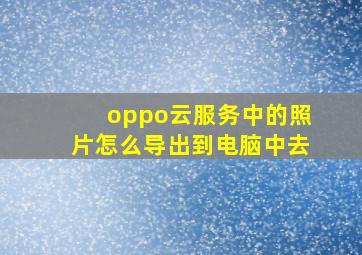 oppo云服务中的照片怎么导出到电脑中去